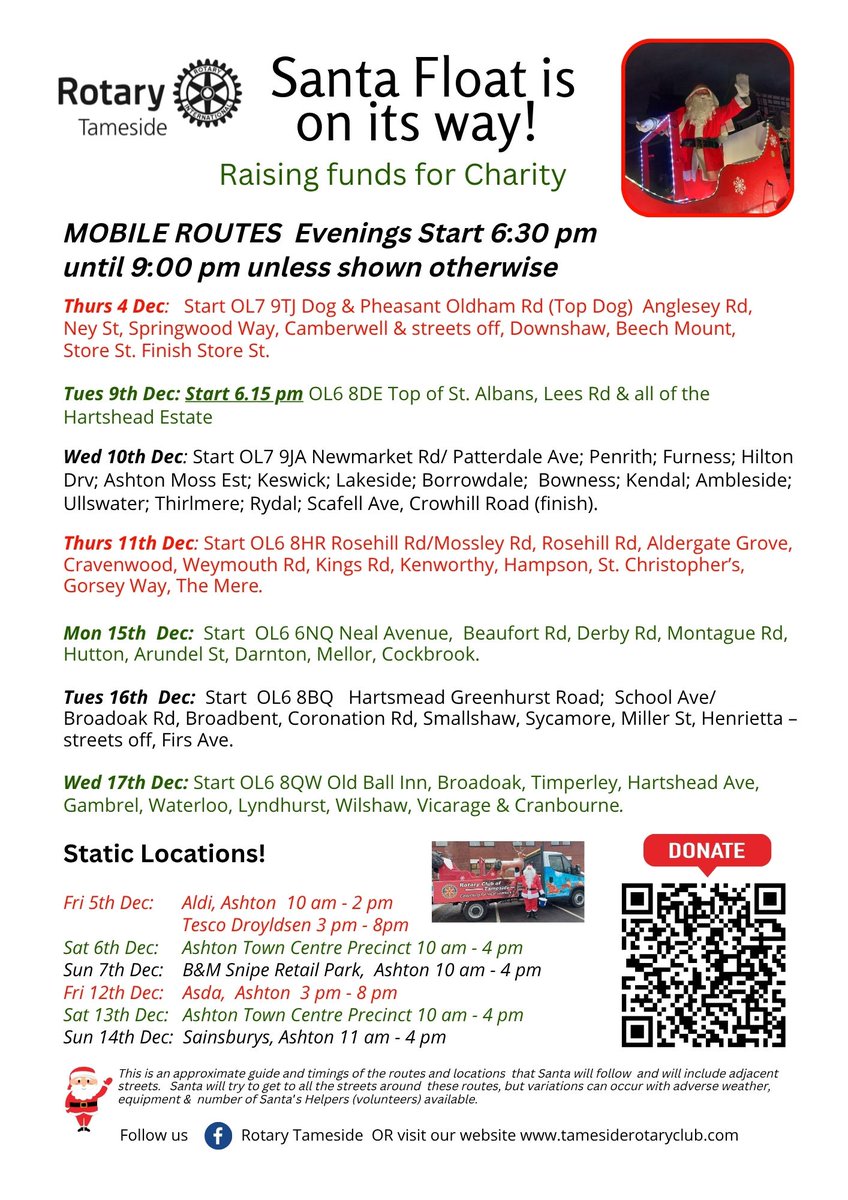 Rotary Tameside
ROTARY INTERNATIONAL

Santa Float is on its way!

Raising funds for Charity

MOBILE ROUTES Evenings Start 6:30 pm until 9:00 pm unless shown otherwise

Thurs 4 Dec: Start OL7 9TJ Dog & Pheasant Oldham Rd (Top Dog) Anglesey Rd, Ney St, Springwood Way, Camberwell & streets off, Downshaw, Beech Mount, Store St. Finish Store St.

Tues 9th Dec: Start 6.15 pm OL6 8DE Top of St. Albans, Lees Rd & all of the Hartshead Estate

Wed 10th Dec: Start OL7 9JA Newmarket Rd/ Patterdale Ave; Penrith; Furness; Hilton Drv; Ashton Moss Est; Keswick; Lakeside; Borrowdale; Bowness; Kendal; Ambleside; Ullswater; Thirlmere; Rydal; Scafell Ave, Crowhill Road (finish).

Thurs 11th Dec: Start OL6 8HR Rosehill Rd/Mossley Rd, Rosehill Rd, Aldergate Grove, Cravenwood, Weymouth Rd, Kings Rd, Kenworthy, Hampson, St. Christopher's, Gorsey Way, The Mere.

Mon 15th Dec: Start OL6 6NQ Neal Avenue, Beaufort Rd, Derby Rd, Montague Rd, Hutton, Arundel St, Darnton, Mellor, Cockbrook.

Tues 16th Dec: Start OL6 8BQ Hartsmead Greenhurst Road; School Ave/ Broadoak Rd, Broadbent, Coronation Rd, Smallshaw, Sycamore, Miller St, Henrietta – streets off, Firs Ave.

Wed 17th Dec: Start OL6 8QW Old Ball Inn, Broadoak, Timperley, Hartshead Ave, Gambrel, Waterloo, Lyndhurst, Wilshaw, Vicarage & Cranbourne.

Static Locations!

Fri 5th Dec: Aldi, Ashton 10 am - 2 pm
Tesco Droyldsen 3 pm - 8pm
Sat 6th Dec: Ashton Town Centre Precinct 10 am - 4 pm
Sun 7th Dec: B&M Snipe Retail Park, Ashton 10 am - 4 pm
Fri 12th Dec: Asda, Ashton 3 pm - 8 pm
Sat 13th Dec: Ashton Town Centre Precinct 10 am - 4 pm
Sun 14th Dec: Sainsburys, Ashton 11 am - 4 pm

Rotary Club of Tameside

DONATE

This is an approximate guide and timings of the routes and locations that Santa will follow and will include adjacent streets. Santa will try to get to all the streets around these routes, but variations can occur with adverse weather, equipment & number of Santa's Helpers (volunteers) available.

Follow us Rotary Tameside OR visit our website www.tamesiderotaryclub.com